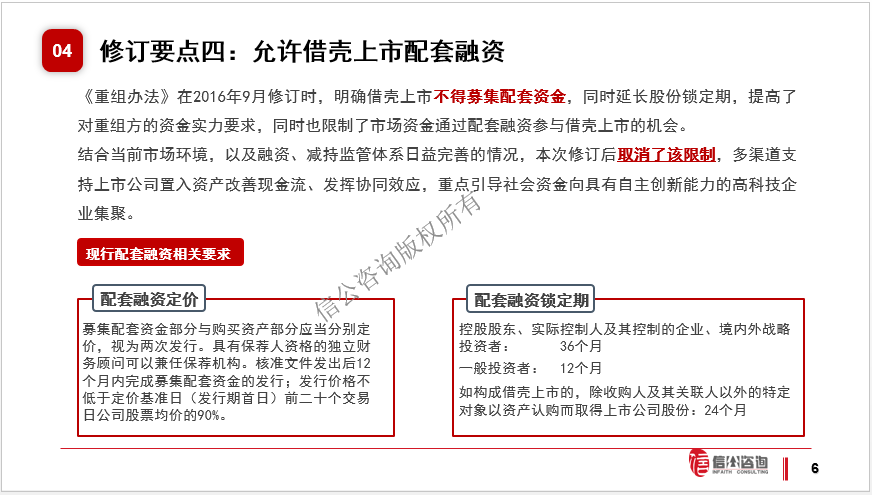 04 修订要点四：允许借壳上市配套融资

《重组办法》在2016年9月修订时，明确借壳上市不得募集配套资金，同时延长股份锁定期，提高了对重组方的资金实力要求，同时也限制了市场资金通过配套融资参与借壳上市的机会。

结合当前市场环境，以及融资、减持监管体系日益完善的情况，本次修订后取消了该限制，多渠道支持上市公司置入资产改善现金流、发挥协同效应，重点引导社会资金向具有自主创新能力的高科技企业集聚。

信公咨询版权所有

现行配套融资相关要求

配套融资定价

募集配套资金部分与购买资产部分应当分别定价，视为两次发行。具有保荐人资格的独立财务顾问可以兼任保荐机构。核准文件发出后12个月内完成募集配套资金的发行；发行价格不低于定价基准日（发行期首日）前二十个交易日公司股票均价的90%。

配套融资锁定期

控股股东、实际控制人及其控制的企业、境内外战略投资者： 36个月

一般投资者： 12个月

如构成借壳上市的，除收购人及其关联人以外的特定对象以资产认购而取得上市公司股份：24个月

信公咨询 INFAITH CONSULTING

6